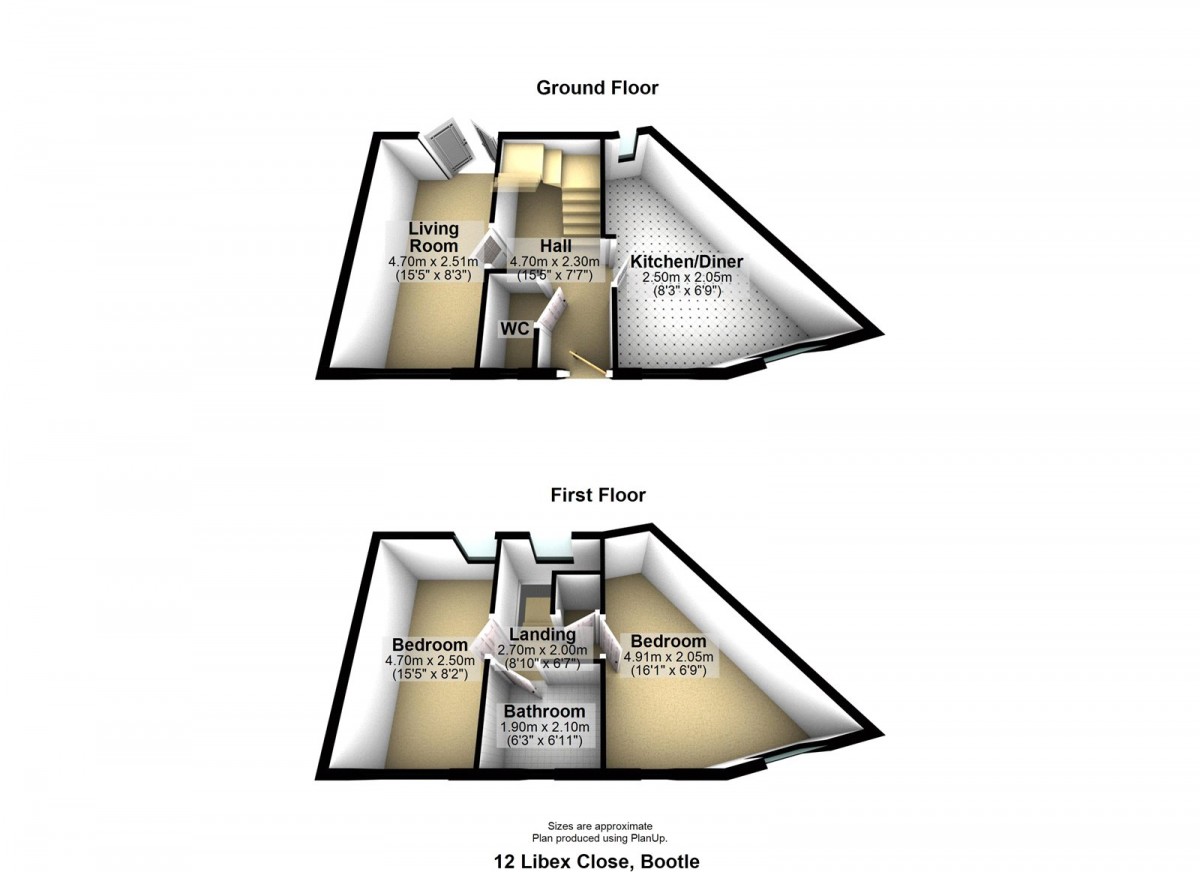 Ground Floor

Living Room
4.70m x 2.51m
(15'5" x 8'3")

Hall
4.70m x 2.30m
(15'5" x 7'7")

Kitchen/Diner
2.50m x 2.05m
(8'3" x 6'9")

WC

First Floor

Bedroom
4.70m x 2.50m
(15'5" x 8'2")

Landing
2.70m x 2.00m
(8'10" x 6'7")

Bedroom
4.91m x 2.05m
(16'1" x 6'9")

Bathroom
1.90m x 2.10m
(6'3" x 6'11")

Sizes are approximate
Plan produced using PlanUp.

12 Libex Close, Bootle